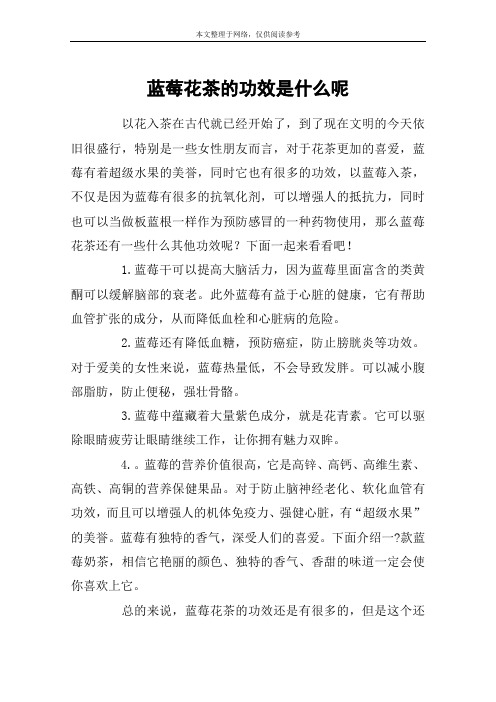 本文整理于网络，仅供阅读参考

蓝莓花茶的功效是什么呢

以花入茶在古代就已经开始了，到了现在文明的今天依旧很盛行，特别是一些女性朋友而言，对于花茶更加的喜爱，蓝莓有着超级水果的美誉，同时它也有很多的功效，以蓝莓入茶，不仅是因为蓝莓有很多的抗氧化剂，可以增强人的抵抗力，同时也可以当做板蓝根一样作为预防感冒的一种药物使用，那么蓝莓花茶还有一些什么其他功效呢？下面一起来看看吧！

1.蓝莓干可以提高大脑活力，因为蓝莓里面富含的类黄酮可以缓解脑部的衰老。此外蓝莓有益于心脏的健康，它有帮助血管扩张的成分，从而降低血栓和心脏病的危险。

2.蓝莓还有降低血糖，预防癌症，防止膀胱炎等功效。对于爱美的女性来说，蓝莓热量低，不会导致发胖。可以减小腹部脂肪，防止便秘，强壮骨骼。

3.蓝莓中蕴藏着大量紫色成分，就是花青素。它可以驱除眼睛疲劳让眼睛继续工作，让你拥有魅力双眸。

4.。蓝莓的营养价值很高，它是高锌、高钙、高维生素、高铁、高铜的营养保健果品。对于防止脑神经老化、软化血管有功效，而且可以增强人的机体免疫力、强健心脏，有“超级水果”的美誉。蓝莓有独特的香气，深受人们的喜爱。下面介绍一?款蓝莓奶茶，相信它艳丽的颜色、独特的香气、香甜的味道一定会使你喜欢上它。

总的来说，蓝莓花茶的功效还是有很多的，但是这个还